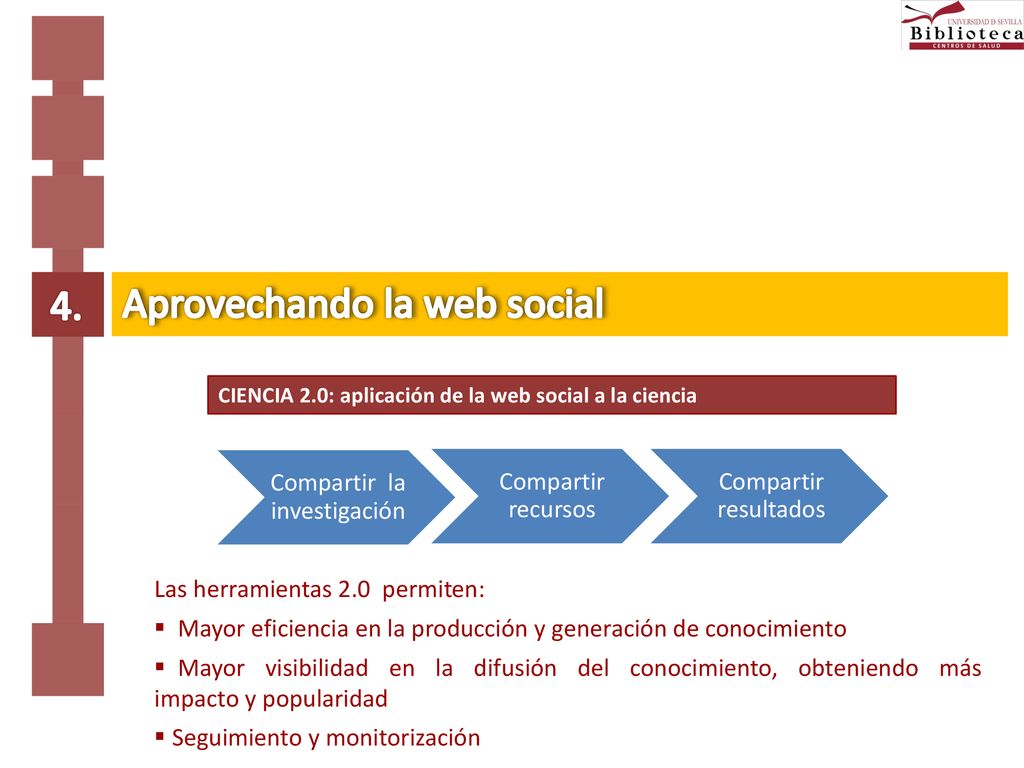 UNIVERSIDAD D SEVILLA
Biblioteca
CENTROS DE SALUD

4.

Aprovechando la web social

CIENCIA 2.0: aplicación de la web social a la ciencia

Compartir la investigación

Compartir recursos

Compartir resultados

Las herramientas 2.0 permiten:

▪ Mayor eficiencia en la producción y generación de conocimiento

▪ Mayor visibilidad en la difusión del conocimiento, obteniendo más impacto y popularidad

▪ Seguimiento y monitorización